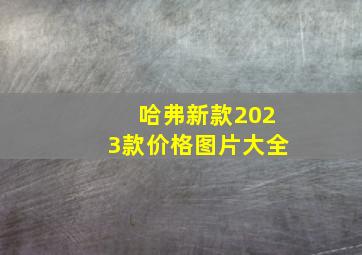 哈弗新款2023款价格图片大全